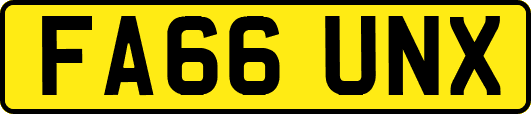 FA66 UNX